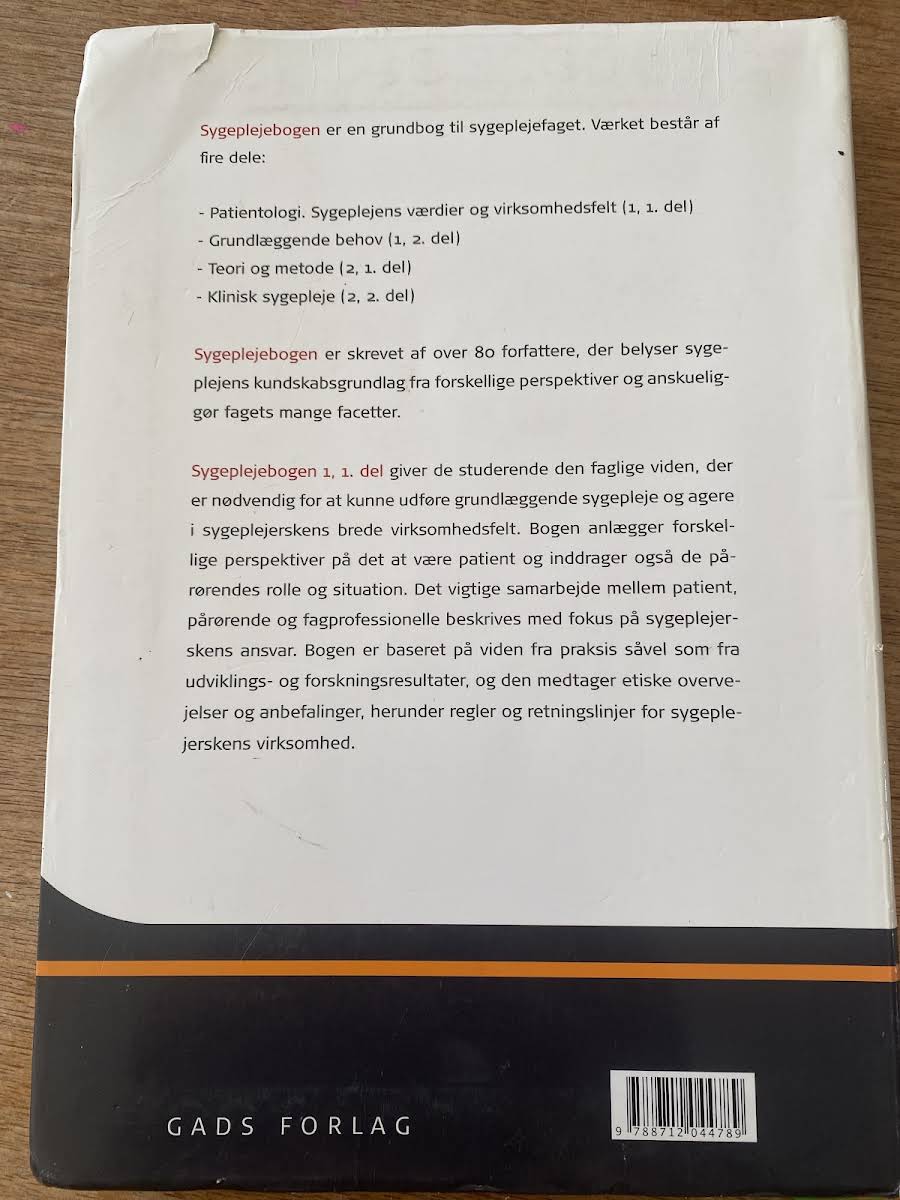 Sygeplejebogen er en grundbog til sygeplejefaget. Værket består af fire dele:

- Patientologi. Sygeplejens værdier og virksomhedsfelt (1, 1. del)
- Grundlæggende behov (1, 2. del)
- Teori og metode (2, 1. del)
- Klinisk sygepleje (2, 2. del)

Sygeplejebogen er skrevet af over 80 forfattere, der belyser sygeplejens kundskabsgrundlag fra forskellige perspektiver og anskueliggør fagets mange facetter.

Sygeplejebogen 1, 1. del giver de studerende den faglige viden, der er nødvendig for at kunne udføre grundlæggende sygepleje og agere i sygeplejerskens brede virksomhedsfelt. Bogen anlægger forskellige perspektiver på det at være patient og inddrager også de pårørendes rolle og situation. Det vigtige samarbejde mellem patient, pårørende og fagprofessionelle beskrives med fokus på sygeplejerskens ansvar. Bogen er baseret på viden fra praksis såvel som fra udviklings- og forskningsresultater, og den medtager etiske overvejelser og anbefalinger, herunder regler og retningslinjer for sygeplejerskens virksomhed.

GADS FORLAG

9 788712 044789